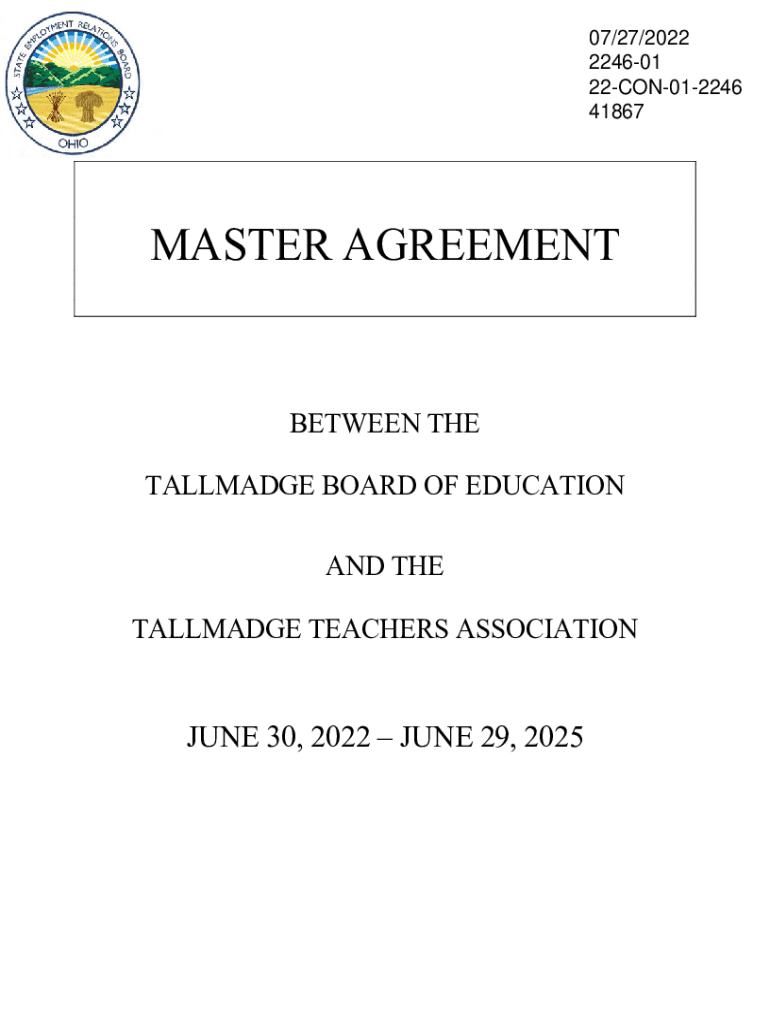 STATE EMPLOYMENT RELATIONS BOARD
OHIO

07/27/2022
2246-01
22-CON-01-2246
41867

MASTER AGREEMENT

BETWEEN THE

TALLMADGE BOARD OF EDUCATION

AND THE

TALLMADGE TEACHERS ASSOCIATION

JUNE 30, 2022 – JUNE 29, 2025